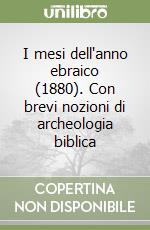 unilibro

I mesi dell'anno ebraico (1880). Con brevi nozioni di archeologia biblica

COPERTINA NON DISPONIBILE